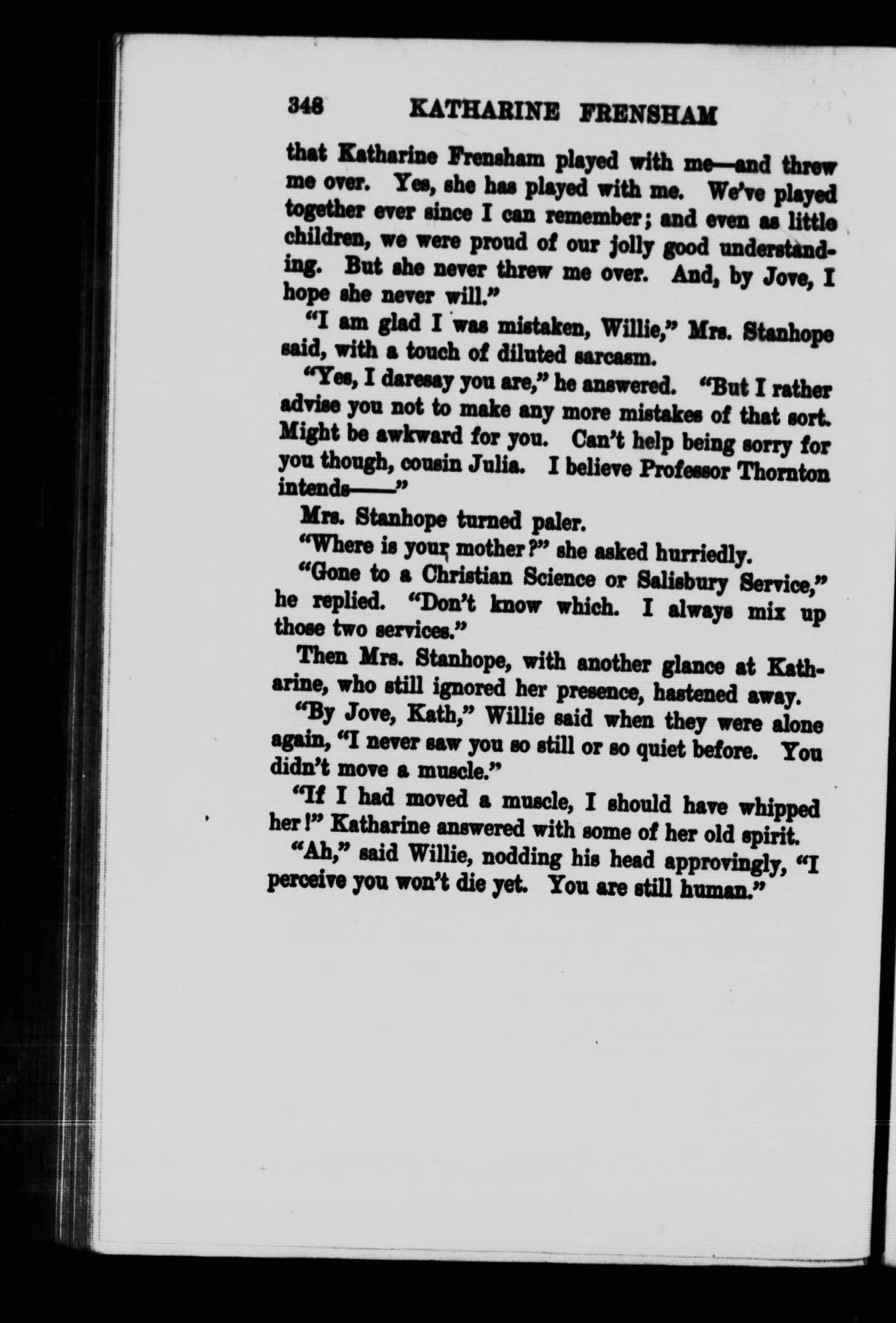 348 KATHARINE FRENSHAM

that Katharine Frensham played with me—and threw me over. Yes, she has played with me. We've played together ever since I can remember; and even as little children, we were proud of our jolly good understanding. But she never threw me over. And, by Jove, I hope she never will."

"I am glad I was mistaken, Willie," Mrs. Stanhope said, with a touch of diluted sarcasm.

"Yes, I daresay you are," he answered. "But I rather advise you not to make any more mistakes of that sort. Might be awkward for you. Can't help being sorry for you though, cousin Julia. I believe Professor Thornton intends——"

Mrs. Stanhope turned paler.

"Where is your mother?" she asked hurriedly.

"Gone to a Christian Science or Salisbury Service," he replied. "Don't know which. I always mix up those two services."

Then Mrs. Stanhope, with another glance at Katharine, who still ignored her presence, hastened away.

"By Jove, Kath," Willie said when they were alone again, "I never saw you so still or so quiet before. You didn't move a muscle."

"If I had moved a muscle, I should have whipped her!" Katharine answered with some of her old spirit.

"Ah," said Willie, nodding his head approvingly, "I perceive you won't die yet. You are still human."